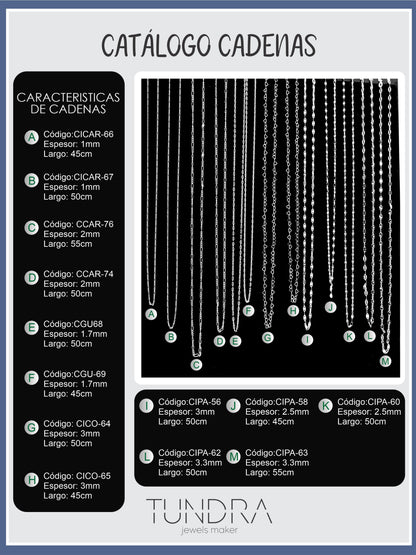 CATÁLOGO CADENAS

CARACTERISTICAS DE CADENAS

A Código:CICAR-66
Espesor: 1mm
Largo: 45cm

B Código:CICAR-67
Espesor: 1mm
Largo: 50cm

C Código: CCAR-76
Espesor: 2mm
Largo: 55cm

D Código: CCAR-74
Espesor: 2mm
Largo: 50cm

E Código:CGU68
Espesor: 1.7mm
Largo: 50cm

F Código:CGU-69
Espesor: 1.7mm
Largo: 45cm

G Código: CICO-64
Espesor: 3mm
Largo: 50cm

H Código: CICO-65
Espesor: 3mm
Largo: 45cm

A B C D E F G H I J K L M

I Código:CIPA-56
Espesor: 3mm
Largo: 50cm

J Código:CIPA-58
Espesor: 2.5mm
Largo: 45cm

K Código:CIPA-60
Espesor: 2.5mm
Largo: 50cm

L Código:CIPA-62
Espesor: 3.3mm
Largo: 50cm

M Código:CIPA-63
Espesor: 3.3mm
Largo: 55cm

TUNDRA
jewels maker